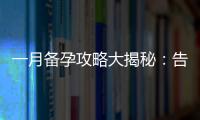 一月备孕攻略大揭秘：告